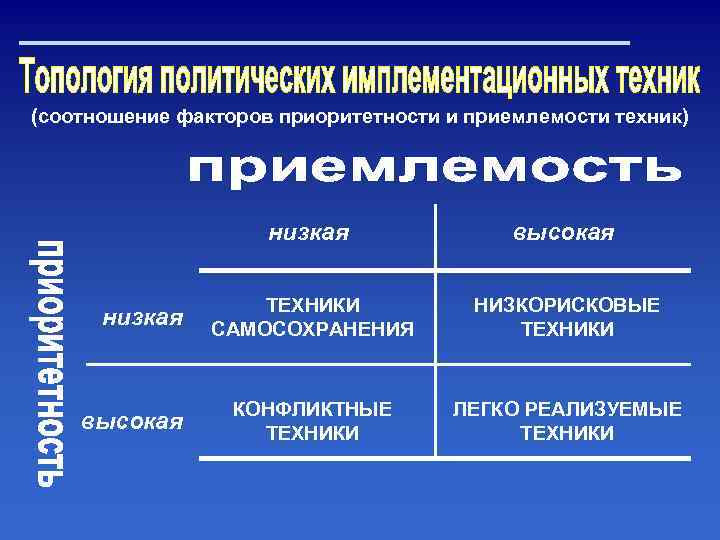 Топология политических имплементационных техник

(соотношение факторов приоритетности и приемлемости техник)

приемлемость

приоритетность

| | низкая | высокая |
|---|---|---|
| низкая | ТЕХНИКИ САМОСОХРАНЕНИЯ | НИЗКОРИСКОВЫЕ ТЕХНИКИ |
| высокая | КОНФЛИКТНЫЕ ТЕХНИКИ | ЛЕГКО РЕАЛИЗУЕМЫЕ ТЕХНИКИ |